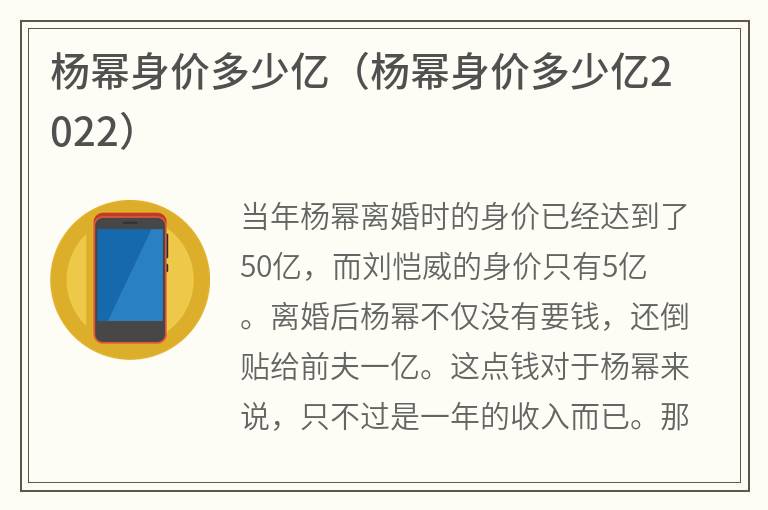 杨幂身价多少亿（杨幂身价多少亿2022）

当年杨幂离婚时的身价已经达到了50亿，而刘恺威的身价只有5亿。离婚后杨幂不仅没有要钱，还倒贴给前夫一亿。这点钱对于杨幂来说，只不过是一年的收入而已。那